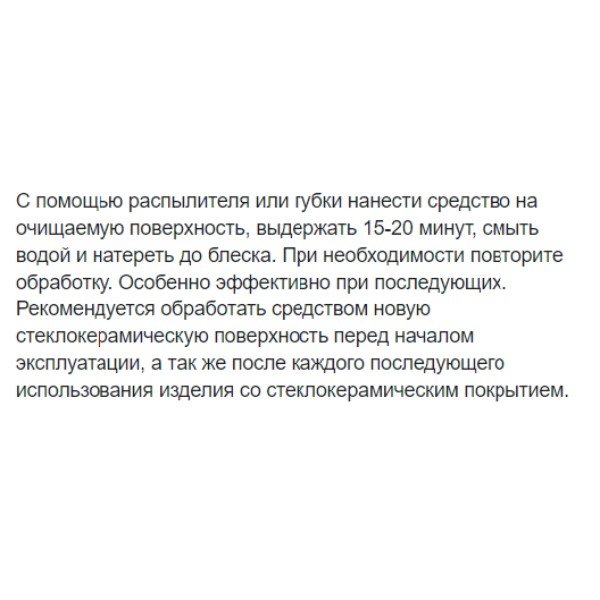 С помощью распылителя или губки нанести средство на очищаемую поверхность, выдержать 15-20 минут, смыть водой и натереть до блеска. При необходимости повторите обработку. Особенно эффективно при последующих. Рекомендуется обработать средством новую стеклокерамическую поверхность перед началом эксплуатации, а так же после каждого последующего использования изделия со стеклокерамическим покрытием.